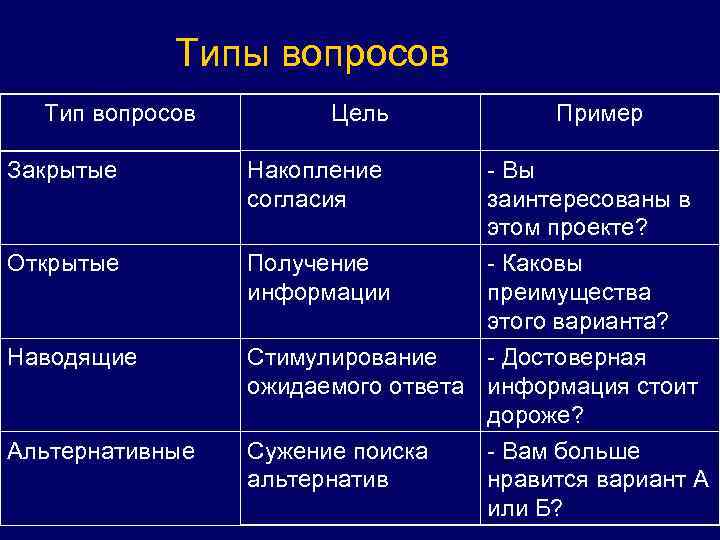 Типы вопросов

| Тип вопросов | Цель | Пример |
|---|---|---|
| Закрытые | Накопление согласия | - Вы заинтересованы в этом проекте? |
| Открытые | Получение информации | - Каковы преимущества этого варианта? |
| Наводящие | Стимулирование ожидаемого ответа | - Достоверная информация стоит дороже? |
| Альтернативные | Сужение поиска альтернатив | - Вам больше нравится вариант А или Б? |